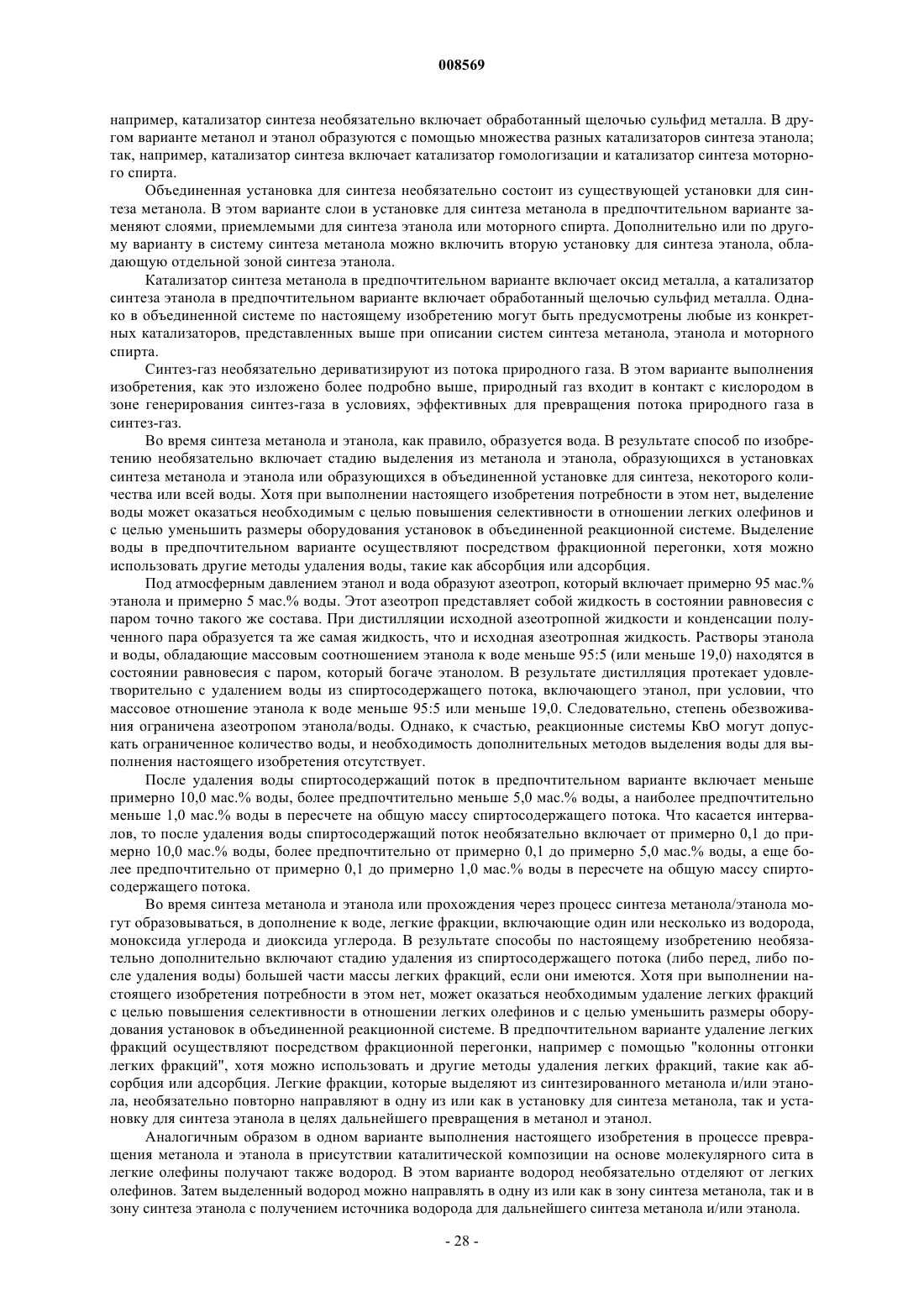 008569

например, катализатор синтеза необязательно включает обработанный щелочью сульфид металла. В другом варианте метанол и этанол образуются с помощью множества разных катализаторов синтеза этанола; так, например, катализатор синтеза включает катализатор гомологизации и катализатор синтеза моторного спирта.

Объединенная установка для синтеза необязательно состоит из существующей установки для синтеза метанола. В этом варианте слои в установке для синтеза метанола в предпочтительном варианте заменяют слоями, приемлемыми для синтеза этанола или моторного спирта. Дополнительно или по другому варианту в систему синтеза метанола можно включить вторую установку для синтеза этанола, обладающую отдельной зоной синтеза этанола.

Катализатор синтеза метанола в предпочтительном варианте включает оксид металла, а катализатор синтеза этанола в предпочтительном варианте включает обработанный щелочью сульфид металла. Однако в объединенной системе по настоящему изобретению могут быть предусмотрены любые из конкретных катализаторов, представленных выше при описании систем синтеза метанола, этанола и моторного спирта.

Синтез-газ необязательно дериватизируют из потока природного газа. В этом варианте выполнения изобретения, как это изложено более подробно выше, природный газ входит в контакт с кислородом в зоне генерирования синтез-газа в условиях, эффективных для превращения потока природного газа в синтез-газ.

Во время синтеза метанола и этанола, как правило, образуется вода. В результате способ по изобретению необязательно включает стадию выделения из метанола и этанола, образующихся в установках синтеза метанола и этанола или образующихся в объединенной установке для синтеза, некоторого количества или всей воды. Хотя при выполнении настоящего изобретения потребности в этом нет, выделение воды может оказаться необходимым с целью повышения селективности в отношении легких олефинов и с целью уменьшить размеры оборудования установок в объединенной реакционной системе. Выделение воды в предпочтительном варианте осуществляют посредством фракционной перегонки, хотя можно использовать другие методы удаления воды, такие как абсорбция или адсорбция.

Под атмосферным давлением этанол и вода образуют азеотроп, который включает примерно 95 мас.% этанола и примерно 5 мас.% воды. Этот азеотроп представляет собой жидкость в состоянии равновесия с паром точно такого же состава. При дистилляции исходной азеотропной жидкости и конденсации полученного пара образуется та же самая жидкость, что и исходная азеотропная жидкость. Растворы этанола и воды, обладающие массовым соотношением этанола к воде меньше 95:5 (или меньше 19,0) находятся в состоянии равновесия с паром, который богаче этанолом. В результате дистилляция протекает удовлетворительно с удалением воды из спиртосодержащего потока, включающего этанол, при условии, что массовое отношение этанола к воде меньше 95:5 или меньше 19,0. Следовательно, степень обезвоживания ограничена азеотропом этанола/воды. Однако, к счастью, реакционные системы КвО могут допускать ограниченное количество воды, и необходимость дополнительных методов выделения воды для выполнения настоящего изобретения отсутствует.

После удаления воды спиртосодержащий поток в предпочтительном варианте включает меньше примерно 10,0 мас.% воды, более предпочтительно меньше 5,0 мас.% воды, а наиболее предпочтительно меньше 1,0 мас.% воды в пересчете на общую массу спиртосодержащего потока. Что касается интервалов, то после удаления воды спиртосодержащий поток необязательно включает от примерно 0,1 до примерно 10,0 мас.% воды, более предпочтительно от примерно 0,1 до примерно 5,0 мас.% воды, а еще более предпочтительно от примерно 0,1 до примерно 1,0 мас.% воды в пересчете на общую массу спиртосодержащего потока.

Во время синтеза метанола и этанола или прохождения через процесс синтеза метанола/этанола могут образовываться, в дополнение к воде, легкие фракции, включающие один или несколько из водорода, моноксида углерода и диоксида углерода. В результате способы по настоящему изобретению необязательно дополнительно включают стадию удаления из спиртосодержащего потока (либо перед, либо после удаления воды) большей части массы легких фракций, если они имеются. Хотя при выполнении настоящего изобретения потребности в этом нет, может оказаться необходимым удаление легких фракций с целью повышения селективности в отношении легких олефинов и с целью уменьшить размеры оборудования установок в объединенной реакционной системе. В предпочтительном варианте удаление легких фракций осуществляют посредством фракционной перегонки, например с помощью "колонны отгонки легких фракций", хотя можно использовать и другие методы удаления легких фракций, такие как абсорбция или адсорбция. Легкие фракции, которые выделяют из синтезированного метанола и/или этанола, необязательно повторно направляют в одну из или как в установку для синтеза метанола, так и установку для синтеза этанола в целях дальнейшего превращения в метанол и этанол.

Аналогичным образом в одном варианте выполнения настоящего изобретения в процессе превращения метанола и этанола в присутствии каталитической композиции на основе молекулярного сита в легкие олефины получают также водород. В этом варианте водород необязательно отделяют от легких олефинов. Затем выделенный водород можно направлять в одну из или как в зону синтеза метанола, так и в зону синтеза этанола с получением источника водорода для дальнейшего синтеза метанола и/или этанола.

- 28 -